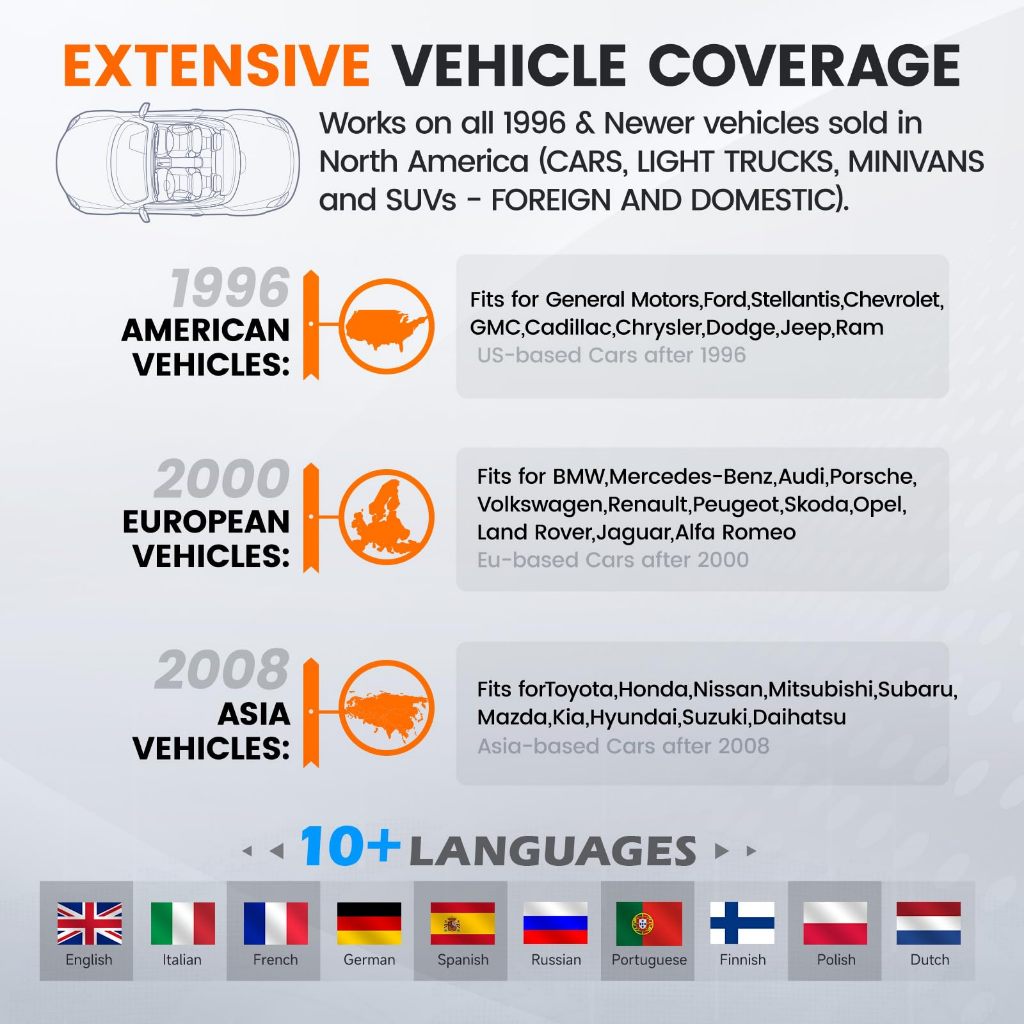 EXTENSIVE VEHICLE COVERAGE

Works on all 1996 & Newer vehicles sold in North America (CARS, LIGHT TRUCKS, MINIVANS and SUVs - FOREIGN AND DOMESTIC).

1996
AMERICAN
VEHICLES:

Fits for General Motors,Ford,Stellantis,Chevrolet, GMC,Cadillac,Chrysler,Dodge,Jeep,Ram
US-based Cars after 1996

2000
EUROPEAN
VEHICLES:

Fits for BMW,Mercedes-Benz,Audi,Porsche, Volkswagen,Renault,Peugeot,Skoda,Opel, Land Rover,Jaguar,Alfa Romeo
Eu-based Cars after 2000

2008
ASIA
VEHICLES:

Fits forToyota,Honda,Nissan,Mitsubishi,Subaru, Mazda,Kia,Hyundai,Suzuki,Daihatsu
Asia-based Cars after 2008

10+ LANGUAGES

English
Italian
French
German
Spanish
Russian
Portuguese
Finnish
Polish
Dutch